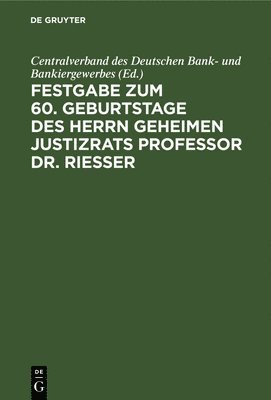 DE GRUYTER

Centralverband des Deutschen Bank- und Bankiergewerbes (Ed.)

FESTGABE ZUM 60. GEBURTSTAGE DES HERRN GEHEIMEN JUSTIZRATS PROFESSOR DR. RIESSER

DE
G